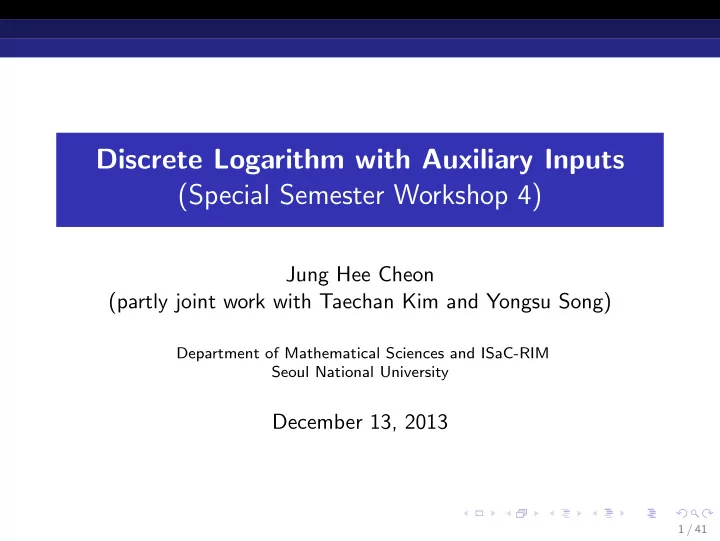 Discrete Logarithm with Auxiliary Inputs
(Special Semester Workshop 4)

Jung Hee Cheon
(partly joint work with Taechan Kim and Yongsu Song)

Department of Mathematical Sciences and ISaC-RIM
Seoul National University

December 13, 2013

1 / 41